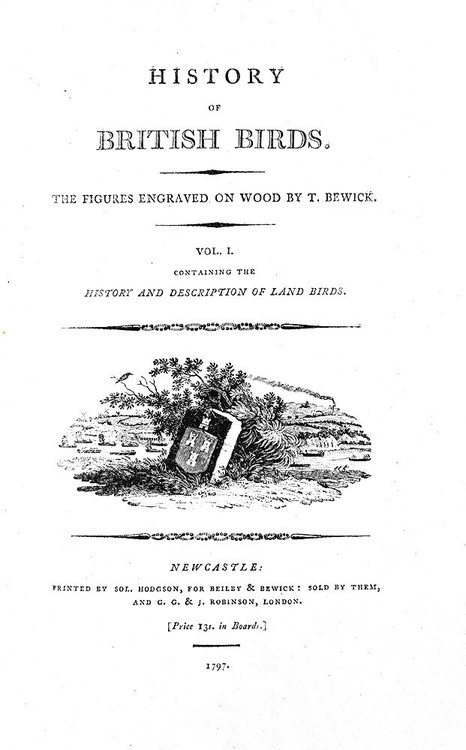 HISTORY

OF

BRITISH BIRDS.

THE FIGURES ENGRAVED ON WOOD BY T. BEWICK.

VOL. I.

CONTAINING THE

HISTORY AND DESCRIPTION OF LAND BIRDS.

NEWCASTLE:

PRINTED BY SOL. HODGSON, FOR BEILBY & BEWICK: SOLD BY THEM, AND G. G. & J. ROBINSON, LONDON.

[Price 13s. in Boards.]

1797.